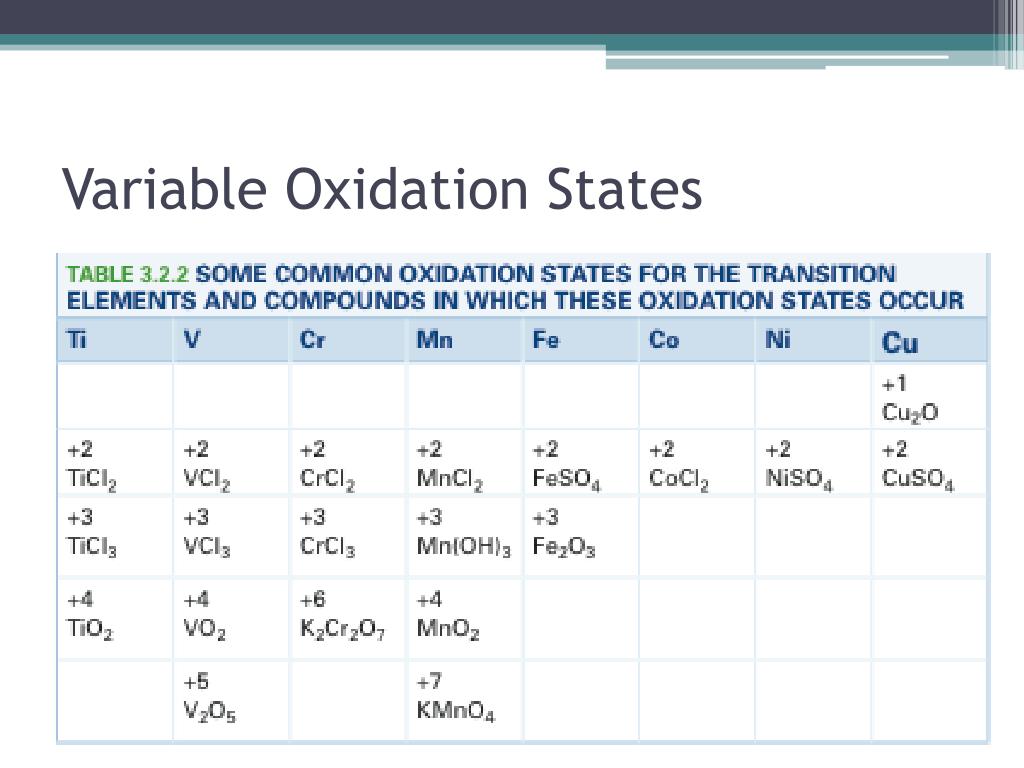 Variable Oxidation States

TABLE 3.2.2 SOME COMMON OXIDATION STATES FOR THE TRANSITION ELEMENTS AND COMPOUNDS IN WHICH THESE OXIDATION STATES OCCUR

| Ti | V | Cr | Mn | Fe | Co | Ni | Cu |
|---|---|---|---|---|---|---|---|
| | | | | | | | +1 $Cu_2O$ |
| +2 $TiCl_2$ | +2 $VCl_2$ | +2 $CrCl_2$ | +2 $MnCl_2$ | +2 $FeSO_4$ | +2 $CoCl_2$ | +2 $NiSO_4$ | +2 $CuSO_4$ |
| +3 $TiCl_3$ | +3 $VCl_3$ | +3 $CrCl_3$ | +3 $Mn(OH)_3$ | +3 $Fe_2O_3$ | | | |
| +4 $TiO_2$ | +4 $VO_2$ | +6 $K_2Cr_2O_7$ | +4 $MnO_2$ | | | | |
| | +5 $V_2O_5$ | | +7 $KMnO_4$ | | | | |